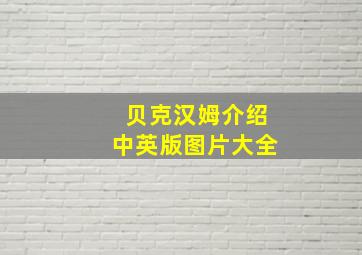 贝克汉姆介绍
中英版图片大全